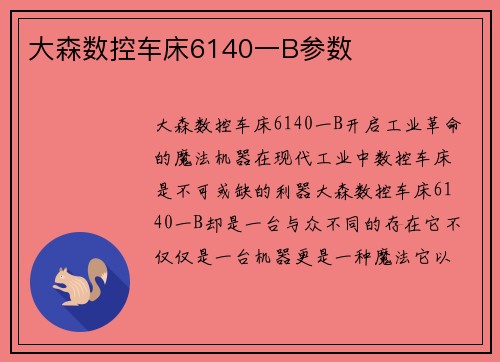 大森数控车床6140一B参数

大森数控车床6140一B开启工业革命的魔法机器在现代工业中数控车床是不可或缺的利器大森数控车床6140一B却是一台与众不同的存在它不仅仅是一台机器更是一种魔法它以